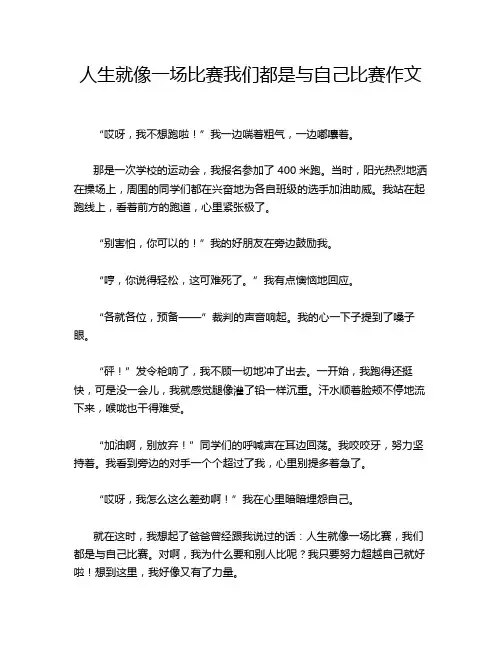 人生就像一场比赛我们都是与自己比赛作文

“哎呀，我不想跑啦！”我一边喘着粗气，一边嘟囔着。

那是一次学校的运动会，我报名参加了 400 米跑。当时，阳光热烈地洒在操场上，周围的同学们都在兴奋地为各自班级的选手加油助威。我站在起跑线上，看着前方的跑道，心里紧张极了。

“别害怕，你可以的！”我的好朋友在旁边鼓励我。

“哼，你说得轻松，这可难死了。”我有点懊恼地回应。

“各就各位，预备——”裁判的声音响起。我的心一下子提到了嗓子眼。

“砰！”发令枪响了，我不顾一切地冲了出去。一开始，我跑得还挺快，可是没一会儿，我就感觉腿像灌了铅一样沉重。汗水顺着脸颊不停地流下来，喉咙也干得难受。

“加油啊，别放弃！”同学们的呼喊声在耳边回荡。我咬咬牙，努力坚持着。我看到旁边的对手一个个超过了我，心里别提多着急了。

“哎呀，我怎么这么差劲啊！”我在心里暗暗埋怨自己。

就在这时，我想起了爸爸曾经跟我说过的话：人生就像一场比赛，我们都是与自己比赛。对啊，我为什么要和别人比呢？我只要努力超越自己就好啦！想到这里，我好像又有了力量。